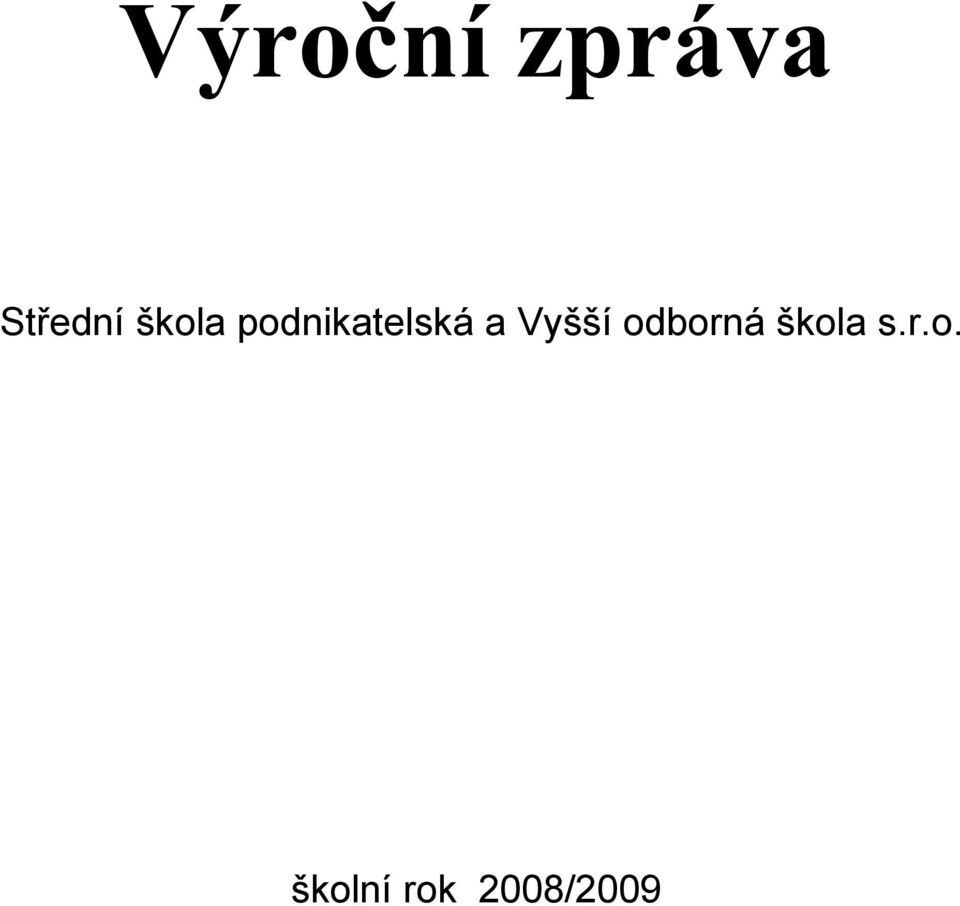 Výroční zpráva

Střední škola podnikatelská a Vyšší odborná škola s.r.o.

školní rok 2008/2009